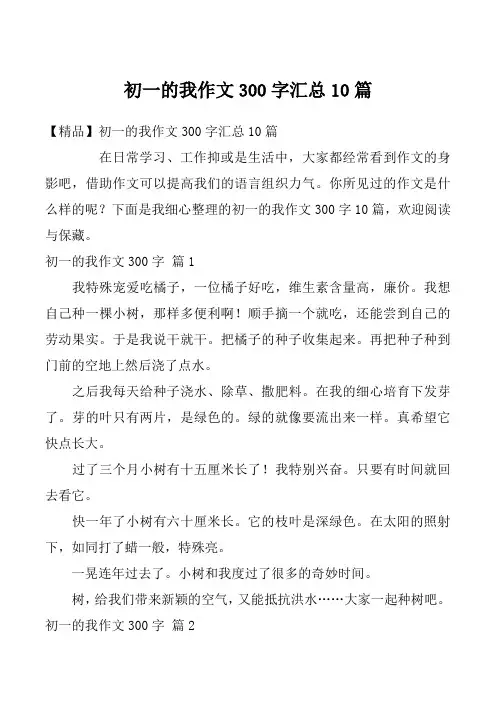 初一的我作文 300 字汇总 10 篇

【精品】初一的我作文 300 字汇总 10 篇

在日常学习、工作抑或是生活中，大家都经常看到作文的身影吧，借助作文可以提高我们的语言组织力气。你所见过的作文是什么样的呢？下面是我细心整理的初一的我作文 300 字 10 篇，欢迎阅读与保藏。

初一的我作文 300 字 篇 1

我特殊宠爱吃橘子，一位橘子好吃，维生素含量高，廉价。我想自己种一棵小树，那样多便利啊！顺手摘一个就吃，还能尝到自己的劳动果实。于是我说干就干。把橘子的种子收集起来。再把种子种到门前的空地上然后浇了点水。

之后我每天给种子浇水、除草、撒肥料。在我的细心培育下发芽了。芽的叶只有两片，是绿色的。绿的就像要流出来一样。真希望它快点长大。

过了三个月小树有十五厘米长了！我特别兴奋。只要有时间就回去看它。

快一年了小树有六十厘米长。它的枝叶是深绿色。在太阳的照射下，如同打了蜡一般，特殊亮。

一晃连年过去了。小树和我度过了很多的奇妙时间。

树，给我们带来新颖的空气，又能抵抗洪水……大家一起种树吧。

初一的我作文 300 字 篇 2